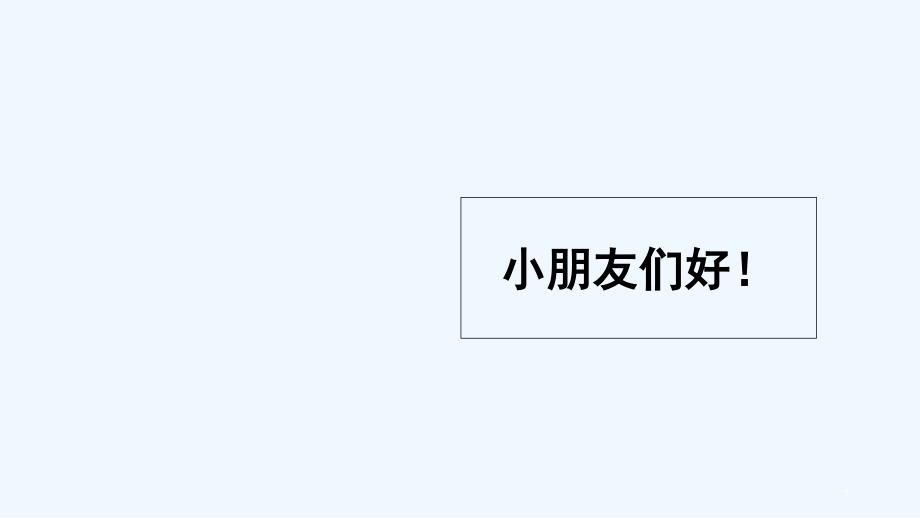 小朋友们好！